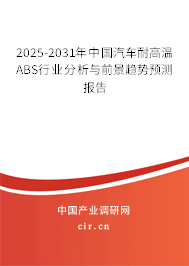 2025-2031年中国汽车耐高温ABS行业分析与前景趋势预测报告

中国产业调研网

cir.cn